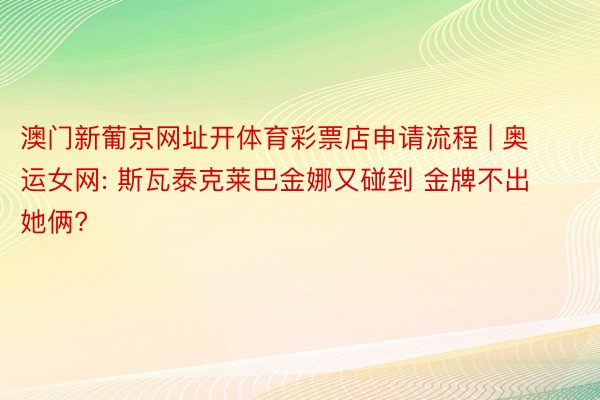 澳门新葡京网址开体育彩票店申请流程 | 奥运女网: 斯瓦泰克莱巴金娜又碰到 金牌不出她俩?